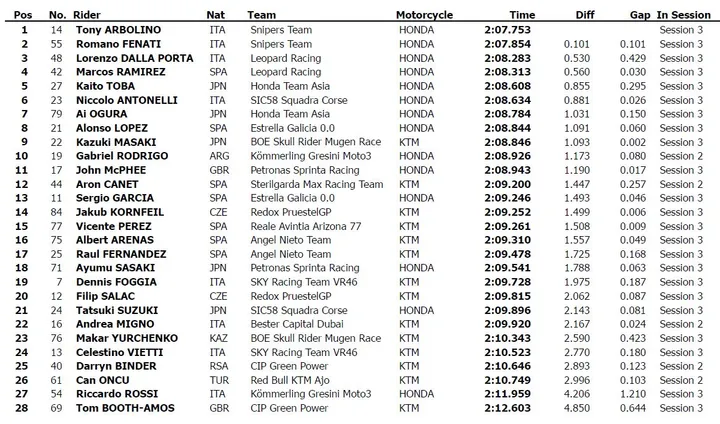 | Pos | No. | Rider | Nat | Team | Motorcycle | Time | Diff | Gap | In Session |
|---|---|---|---|---|---|---|---|---|---|
| 1 | 14 | Tony ARBOLINO | ITA | Snipers Team | HONDA | 2:07.753 | | | Session 3 |
| 2 | 55 | Romano FENATI | ITA | Snipers Team | HONDA | 2:07.854 | 0.101 | 0.101 | Session 3 |
| 3 | 48 | Lorenzo DALLA PORTA | ITA | Leopard Racing | HONDA | 2:08.283 | 0.530 | 0.429 | Session 3 |
| 4 | 42 | Marcos RAMIREZ | SPA | Leopard Racing | HONDA | 2:08.313 | 0.560 | 0.030 | Session 3 |
| 5 | 27 | Kaito TOBA | JPN | Honda Team Asia | HONDA | 2:08.608 | 0.855 | 0.295 | Session 3 |
| 6 | 23 | Niccolo ANTONELLI | ITA | SIC58 Squadra Corse | HONDA | 2:08.634 | 0.881 | 0.026 | Session 3 |
| 7 | 79 | Ai OGURA | JPN | Honda Team Asia | HONDA | 2:08.784 | 1.031 | 0.150 | Session 3 |
| 8 | 21 | Alonso LOPEZ | SPA | Estrella Galicia 0.0 | HONDA | 2:08.844 | 1.091 | 0.060 | Session 3 |
| 9 | 22 | Kazuki MASAKI | JPN | BOE Skull Rider Mugen Race | KTM | 2:08.846 | 1.093 | 0.002 | Session 3 |
| 10 | 19 | Gabriel RODRIGO | ARG | Kömmerling Gresini Moto3 | HONDA | 2:08.926 | 1.173 | 0.080 | Session 2 |
| 11 | 17 | John McPHEE | GBR | Petronas Sprinta Racing | HONDA | 2:08.943 | 1.190 | 0.017 | Session 3 |
| 12 | 44 | Aron CANET | SPA | Sterilgarda Max Racing Team | KTM | 2:09.200 | 1.447 | 0.257 | Session 2 |
| 13 | 11 | Sergio GARCIA | SPA | Estrella Galicia 0.0 | HONDA | 2:09.246 | 1.493 | 0.046 | Session 3 |
| 14 | 84 | Jakub KORNFEIL | CZE | Redox PruestelGP | KTM | 2:09.252 | 1.499 | 0.006 | Session 3 |
| 15 | 77 | Vicente PEREZ | SPA | Reale Avintia Arizona 77 | KTM | 2:09.261 | 1.508 | 0.009 | Session 3 |
| 16 | 75 | Albert ARENAS | SPA | Angel Nieto Team | KTM | 2:09.310 | 1.557 | 0.049 | Session 3 |
| 17 | 25 | Raul FERNANDEZ | SPA | Angel Nieto Team | KTM | 2:09.478 | 1.725 | 0.168 | Session 3 |
| 18 | 71 | Ayumu SASAKI | JPN | Petronas Sprinta Racing | HONDA | 2:09.541 | 1.788 | 0.063 | Session 3 |
| 19 | 7 | Dennis FOGGIA | ITA | SKY Racing Team VR46 | KTM | 2:09.728 | 1.975 | 0.187 | Session 3 |
| 20 | 12 | Filip SALAC | CZE | Redox PruestelGP | KTM | 2:09.815 | 2.062 | 0.087 | Session 3 |
| 21 | 24 | Tatsuki SUZUKI | JPN | SIC58 Squadra Corse | HONDA | 2:09.896 | 2.143 | 0.081 | Session 3 |
| 22 | 16 | Andrea MIGNO | ITA | Bester Capital Dubai | KTM | 2:09.920 | 2.167 | 0.024 | Session 2 |
| 23 | 76 | Makar YURCHENKO | KAZ | BOE Skull Rider Mugen Race | KTM | 2:10.343 | 2.590 | 0.423 | Session 3 |
| 24 | 13 | Celestino VIETTI | ITA | SKY Racing Team VR46 | KTM | 2:10.523 | 2.770 | 0.180 | Session 3 |
| 25 | 40 | Darryn BINDER | RSA | CIP Green Power | KTM | 2:10.646 | 2.893 | 0.123 | Session 2 |
| 26 | 61 | Can ONCU | TUR | Red Bull KTM Ajo | KTM | 2:10.749 | 2.996 | 0.103 | Session 2 |
| 27 | 54 | Riccardo ROSSI | ITA | Kömmerling Gresini Moto3 | HONDA | 2:11.959 | 4.206 | 1.210 | Session 3 |
| 28 | 69 | Tom BOOTH-AMOS | GBR | CIP Green Power | KTM | 2:12.603 | 4.850 | 0.644 | Session 3 |